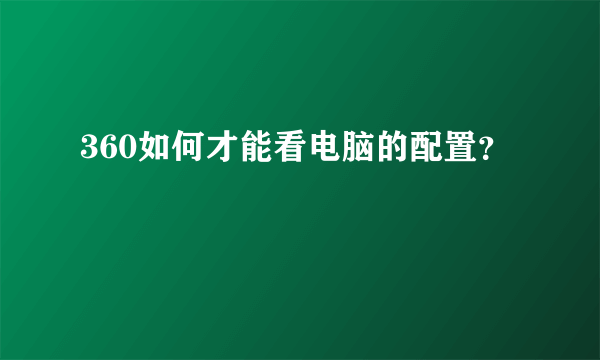 360如何才能看电脑的配置?